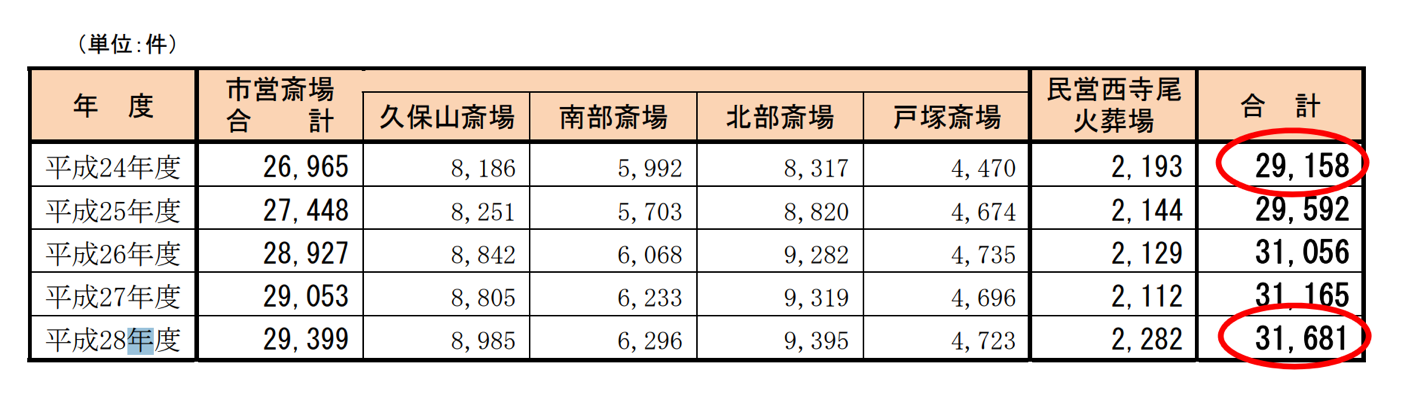 （単位：件）

| 年　度 | 市営斎場 合　計 | 久保山斎場 | 南部斎場 | 北部斎場 | 戸塚斎場 | 民営西寺尾 火葬場 | 合　計 |
|---|---|---|---|---|---|---|---|
| 平成24年度 | 26,965 | 8,186 | 5,992 | 8,317 | 4,470 | 2,193 | 29,158 |
| 平成25年度 | 27,448 | 8,251 | 5,703 | 8,820 | 4,674 | 2,144 | 29,592 |
| 平成26年度 | 28,927 | 8,842 | 6,068 | 9,282 | 4,735 | 2,129 | 31,056 |
| 平成27年度 | 29,053 | 8,805 | 6,233 | 9,319 | 4,696 | 2,112 | 31,165 |
| 平成28年度 | 29,399 | 8,985 | 6,296 | 9,395 | 4,723 | 2,282 | 31,681 |